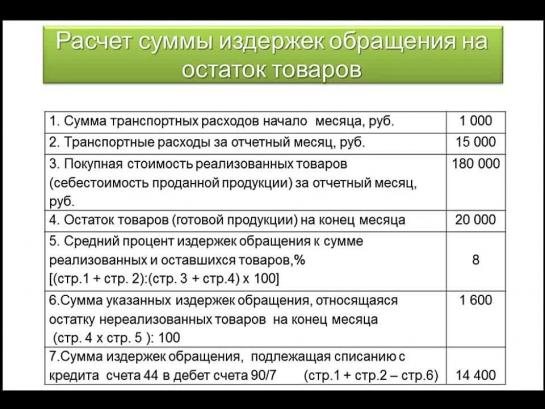 Расчет суммы издержек обращения на остаток товаров

| | |
|---|---|
| 1. Сумма транспортных расходов начало месяца, руб. | 1 000 |
| 2. Транспортные расходы за отчетный месяц, руб. | 15 000 |
| 3. Покупная стоимость реализованных товаров (себестоимость проданной продукции) за отчетный месяц, руб. | 180 000 |
| 4. Остаток товаров (готовой продукции) на конец месяца | 20 000 |
| 5. Средний процент издержек обращения к сумме реализованных и оставшихся товаров,% [(стр.1 + стр. 2):(стр. 3 + стр.4) х 100] | 8 |
| 6.Сумма указанных издержек обращения, относящаяся остатку нереализованных товаров на конец месяца (стр. 4 х стр. 5 ): 100 | 1 600 |
| 7.Сумма издержек обращения, подлежащая списанию с кредита счета 44 в дебет счета 90/7 (стр.1 + стр.2 – стр.6) | 14 400 |